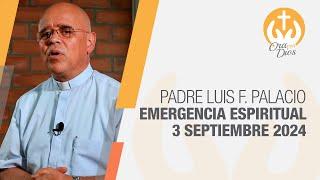 Ora con Dios

PADRE LUIS F. PALACIO
EMERGENCIA ESPIRITUAL
3 SEPTIEMBRE 2024